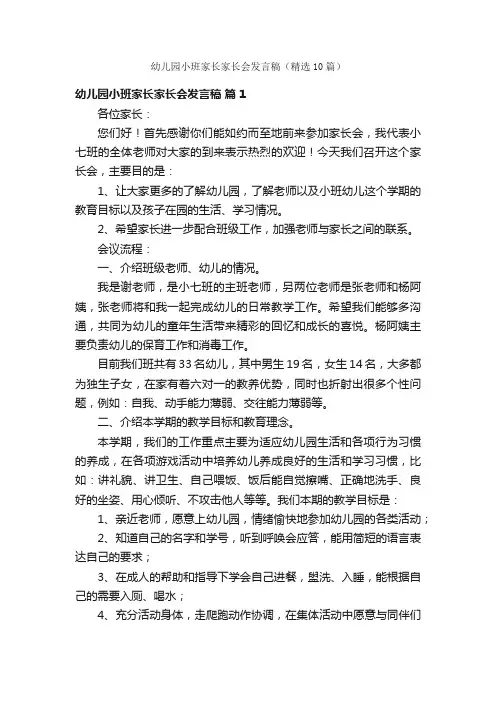 幼儿园小班家长家长会发言稿（精选10篇）

幼儿园小班家长家长会发言稿 篇1

各位家长：

您们好！首先感谢你们能如约而至地前来参加家长会，我代表小七班的全体老师对大家的到来表示热烈的欢迎！今天我们召开这个家长会，主要目的是：

1、让大家更多的了解幼儿园，了解老师以及小班幼儿这个学期的教育目标以及孩子在园的生活、学习情况。

2、希望家长进一步配合班级工作，加强老师与家长之间的联系。

会议流程：

一、介绍班级老师、幼儿的情况。

我是谢老师，是小七班的主班老师，另两位老师是张老师和杨阿姨，张老师将和我一起完成幼儿的日常教学工作。希望我们能够多沟通，共同为幼儿的童年生活带来精彩的回忆和成长的喜悦。杨阿姨主要负责幼儿的保育工作和消毒工作。

目前我们班共有33名幼儿，其中男生19名，女生14名，大多都为独生子女，在家有着六对一的教养优势，同时也折射出很多个性问题，例如：自我、动手能力薄弱、交往能力薄弱等。

二、介绍本学期的教学目标和教育理念。

本学期，我们的工作重点主要为适应幼儿园生活和各项行为习惯的养成，在各项游戏活动中培养幼儿养成良好的生活和学习习惯，比如：讲礼貌、讲卫生、自己喂饭、饭后能自觉擦嘴、正确地洗手、良好的坐姿、用心倾听、不攻击他人等等。我们本期的教学目标是：

1、亲近老师，愿意上幼儿园，情绪愉快地参加幼儿园的各类活动；

2、知道自己的名字和学号，听到呼唤会应答，能用简短的语言表达自己的要求；

3、在成人的帮助和指导下学会自己进餐，盥洗、入睡，能根据自己的需要入厕、喝水；

4、充分活动身体，走爬跑动作协调，在集体活动中愿意与同伴们